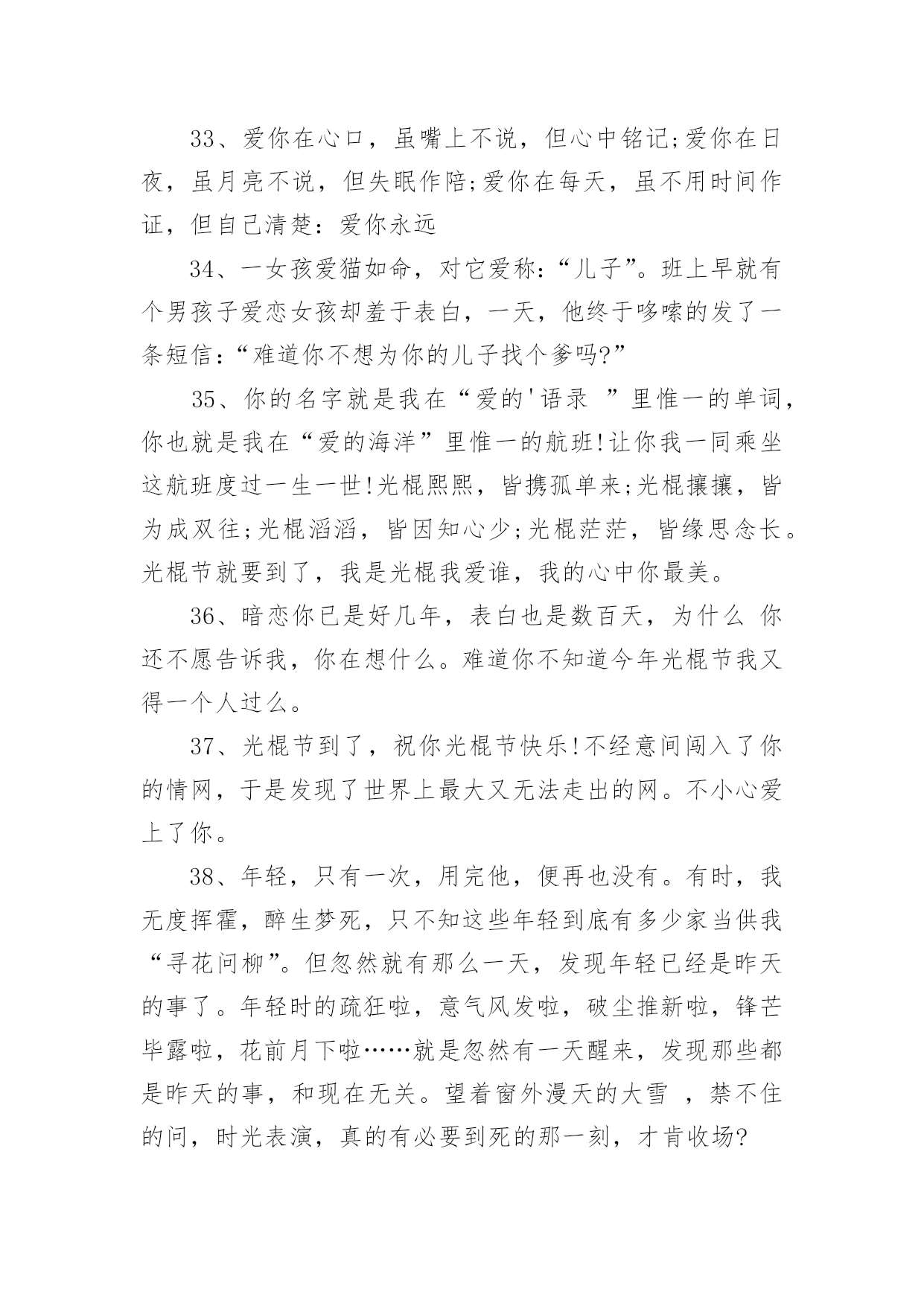 33、爱你在心口，虽嘴上不说，但心中铭记;爱你在日夜，虽月亮不说，但失眠作陪;爱你在每天，虽不用时间作证，但自己清楚：爱你永远

34、一女孩爱猫如命，对它爱称:“儿子”。班上早就有个男孩子爱恋女孩却羞于表白，一天，他终于哆嗦的发了一条短信:“难道你不想为你的儿子找个爹吗?”

35、你的名字就是我在“爱的'语录 ”里惟一的单词，你也就是我在“爱的海洋”里惟一的航班!让你我一同乘坐这航班度过一生一世!光棍熙熙，皆携孤单来;光棍攘攘，皆为成双往;光棍滔滔，皆因知心少;光棍茫茫，皆缘思念长。光棍节就要到了，我是光棍我爱谁，我的心中你最美。

36、暗恋你已是好几年，表白也是数百天，为什么 你还不愿告诉我，你在想什么。难道你不知道今年光棍节我又得一个人过么。

37、光棍节到了，祝你光棍节快乐!不经意间闯入了你的情网，于是发现了世界上最大又无法走出的网。不小心爱上了你。

38、年轻，只有一次，用完他，便再也没有。有时，我无度挥霍，醉生梦死，只不知这些年轻到底有多少家当供我“寻花问柳”。但忽然就有那么一天，发现年轻已经是昨天的事了。年轻时的疏狂啦，意气风发啦，破尘推新啦，锋芒毕露啦，花前月下啦……就是忽然有一天醒来，发现那些都是昨天的事，和现在无关。望着窗外漫天的大雪 ，禁不住的问，时光表演，真的有必要到死的那一刻，才肯收场?